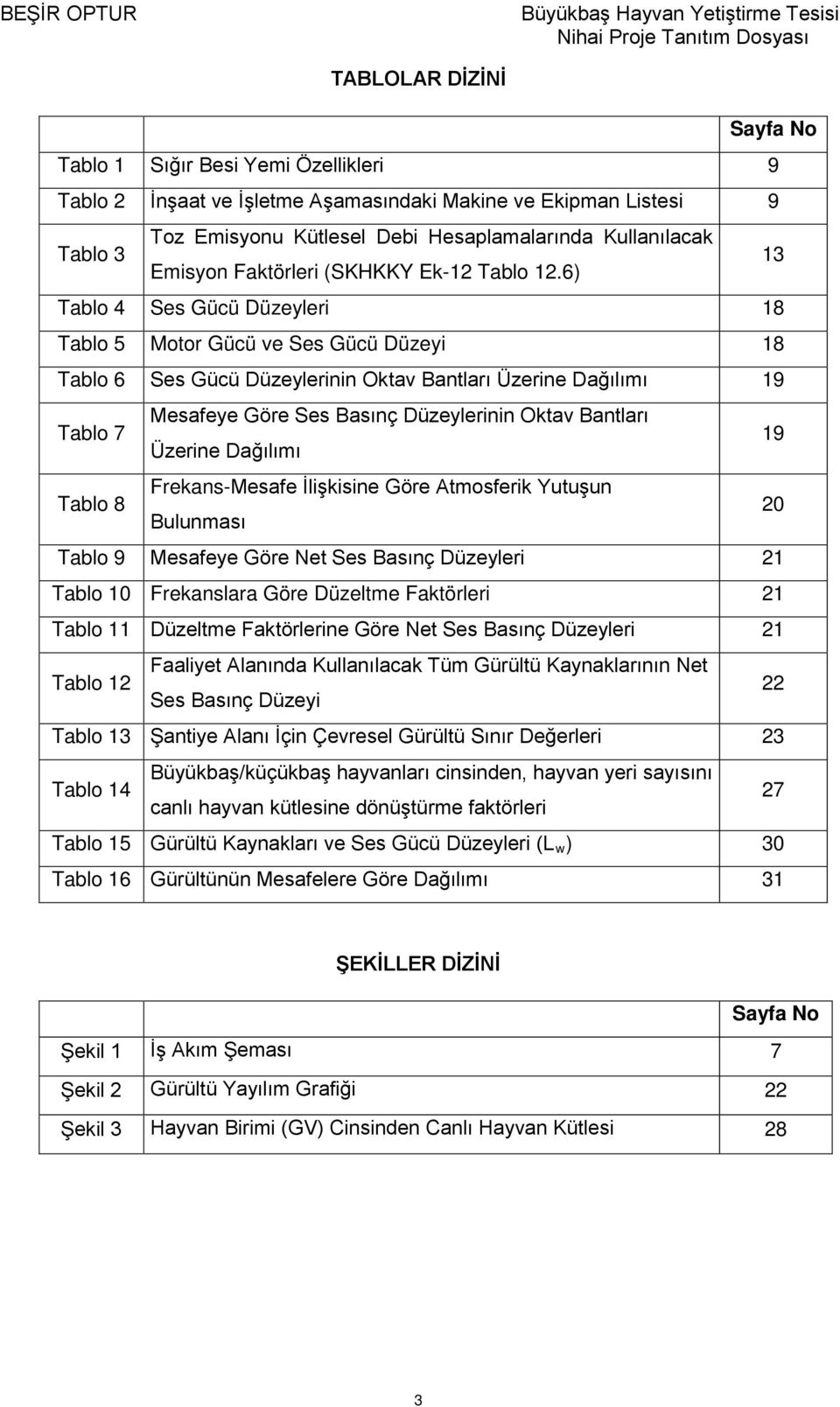 BEŞİR OPTUR

Büyükbaş Hayvan Yetiştirme Tesisi
Nihai Proje Tanıtım Dosyası

TABLOLAR DİZİNİ

| | | Sayfa No |
|---|---|---|
| Tablo 1 | Sığır Besi Yemi Özellikleri | 9 |
| Tablo 2 | İnşaat ve İşletme Aşamasındaki Makine ve Ekipman Listesi | 9 |
| Tablo 3 | Toz Emisyonu Kütlesel Debi Hesaplamalarında Kullanılacak Emisyon Faktörleri (SKHKKY Ek-12 Tablo 12.6) | 13 |
| Tablo 4 | Ses Gücü Düzeyleri | 18 |
| Tablo 5 | Motor Gücü ve Ses Gücü Düzeyi | 18 |
| Tablo 6 | Ses Gücü Düzeylerinin Oktav Bantları Üzerine Dağılımı | 19 |
| Tablo 7 | Mesafeye Göre Ses Basınç Düzeylerinin Oktav Bantları Üzerine Dağılımı | 19 |
| Tablo 8 | Frekans-Mesafe İlişkisine Göre Atmosferik Yutuşun Bulunması | 20 |
| Tablo 9 | Mesafeye Göre Net Ses Basınç Düzeyleri | 21 |
| Tablo 10 | Frekanslara Göre Düzeltme Faktörleri | 21 |
| Tablo 11 | Düzeltme Faktörlerine Göre Net Ses Basınç Düzeyleri | 21 |
| Tablo 12 | Faaliyet Alanında Kullanılacak Tüm Gürültü Kaynaklarının Net Ses Basınç Düzeyi | 22 |
| Tablo 13 | Şantiye Alanı İçin Çevresel Gürültü Sınır Değerleri | 23 |
| Tablo 14 | Büyükbaş/küçükbaş hayvanları cinsinden, hayvan yeri sayısını canlı hayvan kütlesine dönüştürme faktörleri | 27 |
| Tablo 15 | Gürültü Kaynakları ve Ses Gücü Düzeyleri ($L_w$) | 30 |
| Tablo 16 | Gürültünün Mesafelere Göre Dağılımı | 31 |

ŞEKİLLER DİZİNİ

| | | Sayfa No |
|---|---|---|
| Şekil 1 | İş Akım Şeması | 7 |
| Şekil 2 | Gürültü Yayılım Grafiği | 22 |
| Şekil 3 | Hayvan Birimi (GV) Cinsinden Canlı Hayvan Kütlesi | 28 |

3